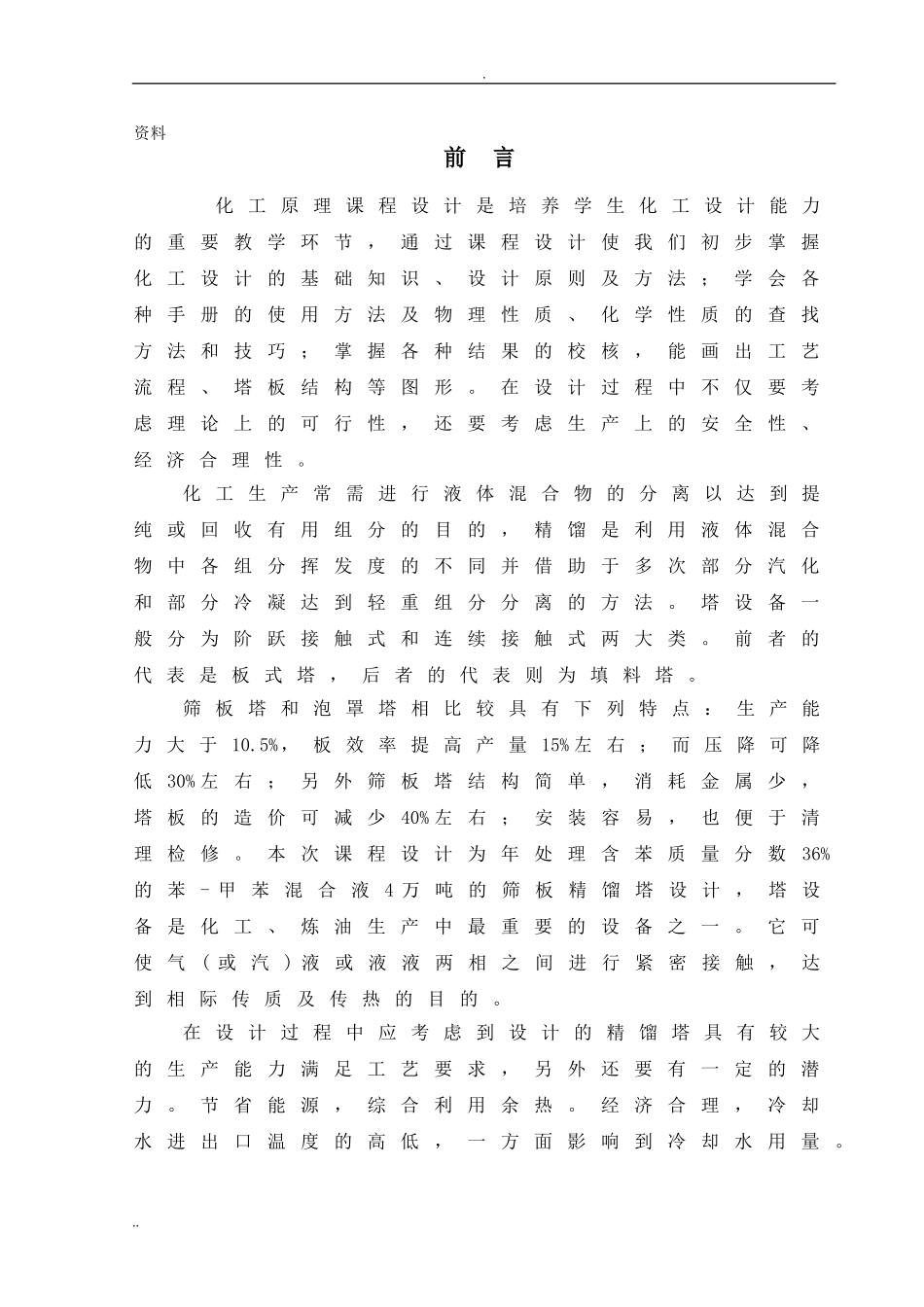 .

资料

前言

化工原理课程设计是培养学生化工设计能力的重要教学环节，通过课程设计使我们初步掌握化工设计的基础知识、设计原则及方法；学会各种手册的使用方法及物理性质、化学性质的查找方法和技巧；掌握各种结果的校核，能画出工艺流程、塔板结构等图形。在设计过程中不仅要考虑理论上的可行性，还要考虑生产上的安全性、经济合理性。

化工生产常需进行液体混合物的分离以达到提纯或回收有用组分的目的，精馏是利用液体混合物中各组分挥发度的不同并借助于多次部分汽化和部分冷凝达到轻重组分分离的方法。塔设备一般分为阶跃接触式和连续接触式两大类。前者的代表是板式塔，后者的代表则为填料塔。

筛板塔和泡罩塔相比较具有下列特点：生产能力大于10.5%，板效率提高产量15%左右；而压降可降低30%左右；另外筛板塔结构简单，消耗金属少，塔板的造价可减少40%左右；安装容易，也便于清理检修。本次课程设计为年处理含苯质量分数36%的苯-甲苯混合液4万吨的筛板精馏塔设计，塔设备是化工、炼油生产中最重要的设备之一。它可使气（或汽）液或液液两相之间进行紧密接触，达到相际传质及传热的目的。

在设计过程中应考虑到设计的精馏塔具有较大的生产能力满足工艺要求，另外还要有一定的潜力。节省能源，综合利用余热。经济合理，冷却水进出口温度的高低，一方面影响到冷却水用量。

..